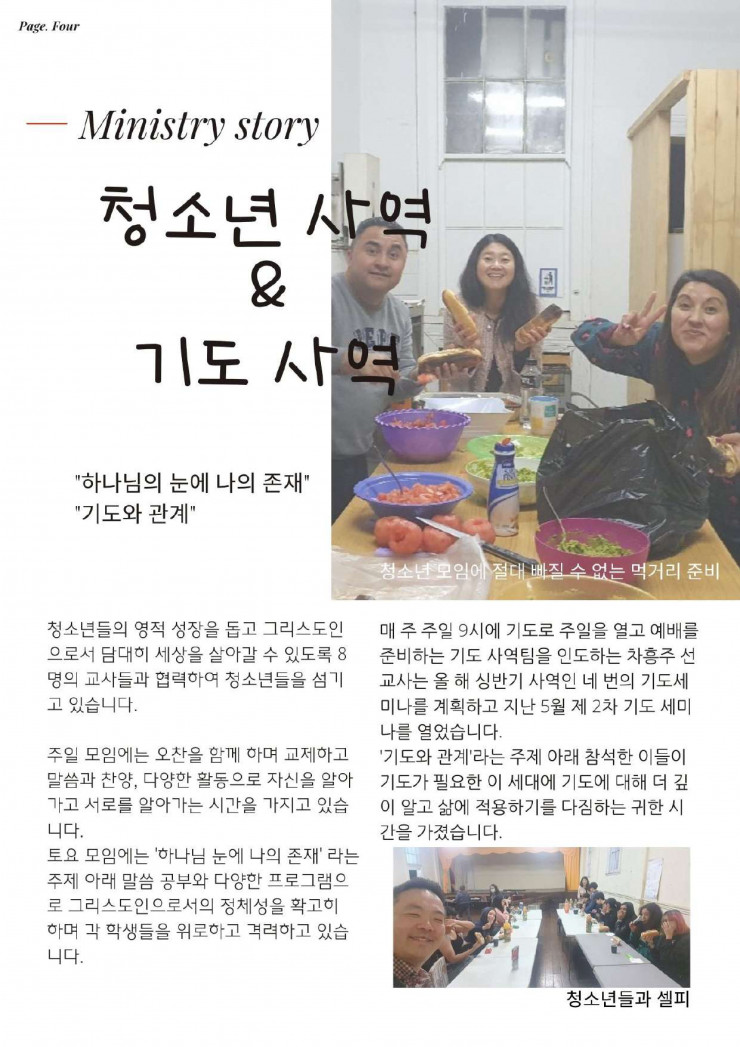 Page. Four

Ministry story

청소년 사역
&
기도 사역

"하나님의 눈에 나의 존재"
"기도와 관계"

청소년 모임에 절대 빠질 수 없는 먹거리 준비

청소년들의 영적 성장을 돕고 그리스도인으로서 담대히 세상을 살아갈 수 있도록 8명의 교사들과 협력하여 청소년들을 섬기고 있습니다.

주일 모임에는 오찬을 함께 하며 교제하고 말씀과 찬양, 다양한 활동으로 자신을 알아가고 서로를 알아가는 시간을 가지고 있습니다.
토요 모임에는 '하나님 눈에 나의 존재' 라는 주제 아래 말씀 공부와 다양한 프로그램으로 그리스도인으로서의 정체성을 확고히 하며 각 학생들을 위로하고 격려하고 있습니다.

매 주 주일 9시에 기도로 주일을 열고 예배를 준비하는 기도 사역팀을 인도하는 차흥주 선교사는 올 해 상반기 사역인 네 번의 기도세미나를 계획하고 지난 5월 제 2차 기도 세미나를 열었습니다.
'기도와 관계'라는 주제 아래 참석한 이들이 기도가 필요한 이 세대에 기도에 대해 더 깊이 알고 삶에 적용하기를 다짐하는 귀한 시간을 가졌습니다.

청소년들과 셀피